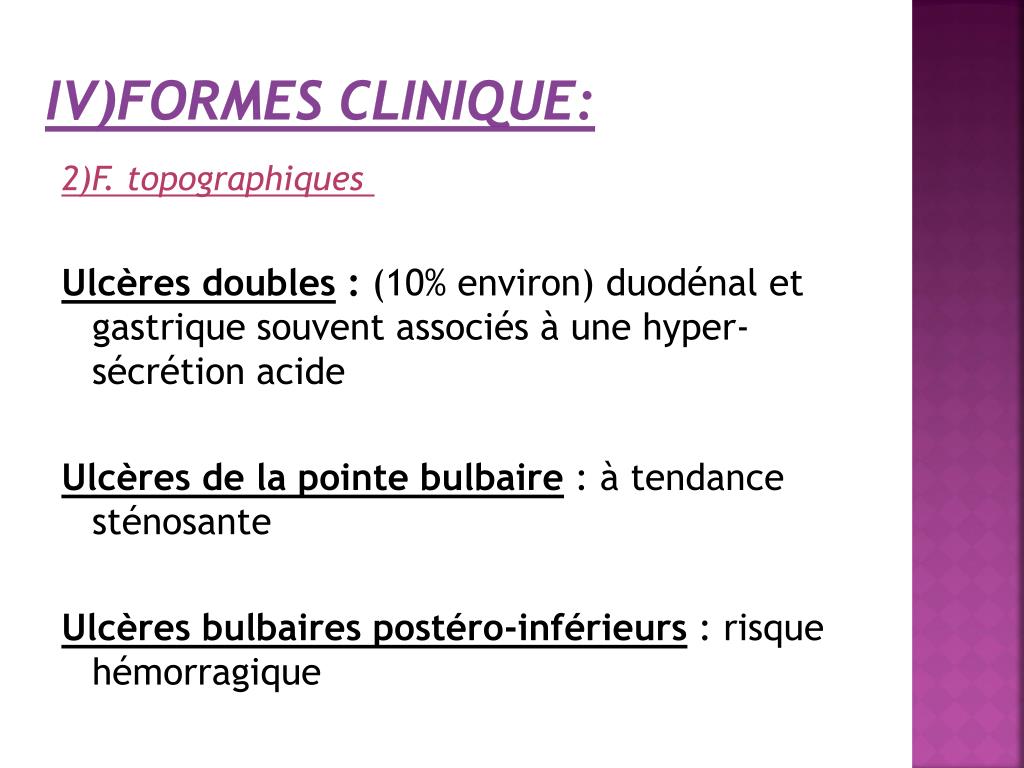 IV)FORMES CLINIQUE:

2)F. topographiques

Ulcères doubles : (10% environ) duodénal et gastrique souvent associés à une hyper-sécrétion acide

Ulcères de la pointe bulbaire : à tendance sténosante

Ulcères bulbaires postéro-inférieurs : risque hémorragique